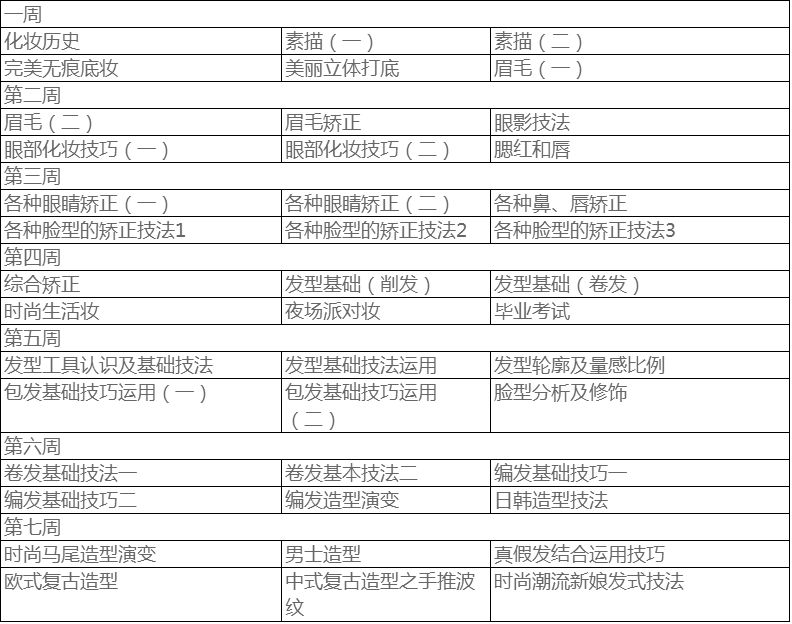 | 一周 | | |
|---|---|---|
| 化妆历史 | 素描（一） | 素描（二） |
| 完美无痕底妆 | 美丽立体打底 | 眉毛（一） |
| 第二周 | | |
| 眉毛（二） | 眉毛矫正 | 眼影技法 |
| 眼部化妆技巧（一） | 眼部化妆技巧（二） | 腮红和唇 |
| 第三周 | | |
| 各种眼睛矫正（一） | 各种眼睛矫正（二） | 各种鼻、唇矫正 |
| 各种脸型的矫正技法1 | 各种脸型的矫正技法2 | 各种脸型的矫正技法3 |
| 第四周 | | |
| 综合矫正 | 发型基础（削发） | 发型基础（卷发） |
| 时尚生活妆 | 夜场派对妆 | 毕业考试 |
| 第五周 | | |
| 发型工具认识及基础技法 | 发型基础技法运用 | 发型轮廓及量感比例 |
| 包发基础技巧运用（一） | 包发基础技巧运用（二） | 脸型分析及修饰 |
| 第六周 | | |
| 卷发基础技法一 | 卷发基本技法二 | 编发基础技巧一 |
| 编发基础技巧二 | 编发造型演变 | 日韩造型技法 |
| 第七周 | | |
| 时尚马尾造型演变 | 男士造型 | 真假发结合运用技巧 |
| 欧式复古造型 | 中式复古造型之手推波纹 | 时尚潮流新娘发式技法 |